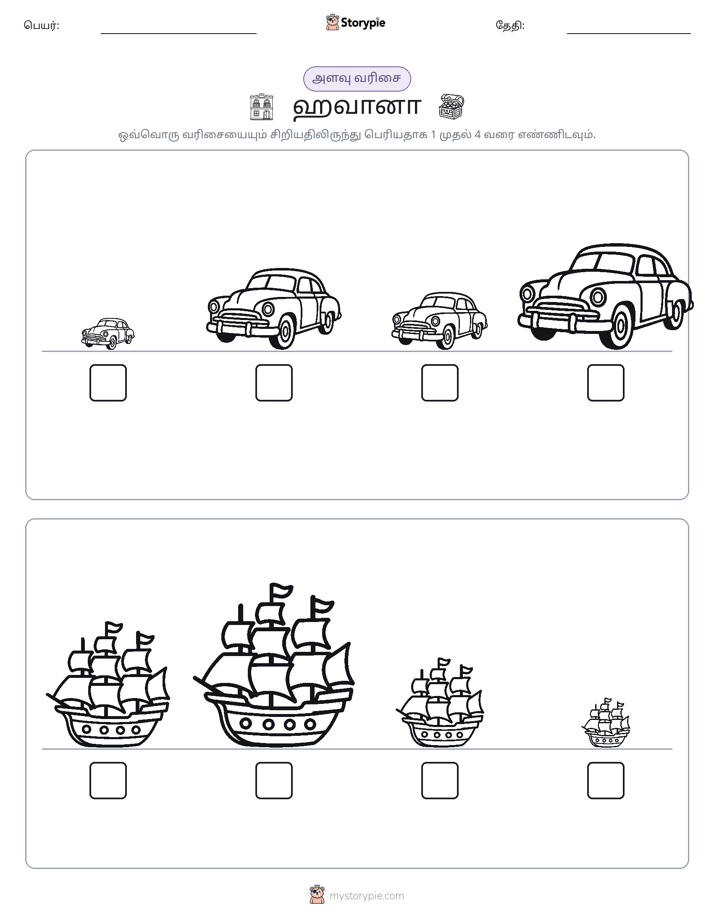 பெயர்: ____ Storypie தேதி: ____

அளவு வரிசை

ஹவானா

ஒவ்வொரு வரிசையையும் சிறியதிலிருந்து பெரியதாக 1 முதல் 4 வரை எண்ணிடவும்.

☐ ☐ ☐ ☐

☐ ☐ ☐ ☐

mystorypie.com